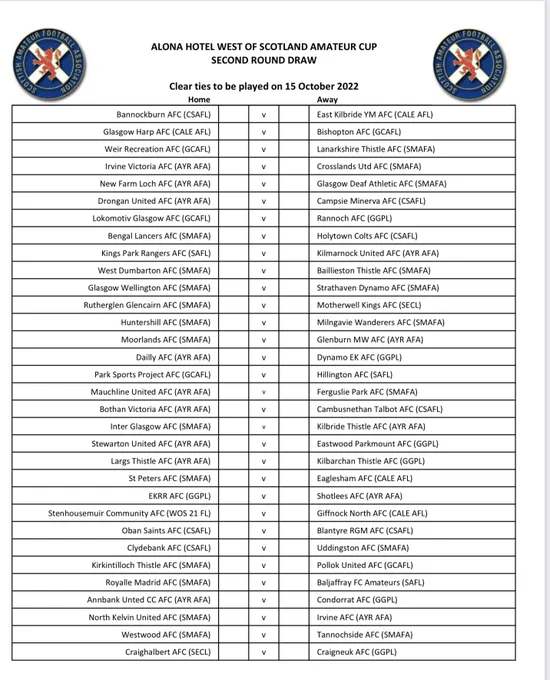 SCOTTISH AMATEUR FOOTBALL ASSOCIATION

ALONA HOTEL WEST OF SCOTLAND AMATEUR CUP
SECOND ROUND DRAW

SCOTTISH AMATEUR FOOTBALL ASSOCIATION

Clear ties to be played on 15 October 2022

| Home | | | | Away |
|---|---|---|---|---|
| Bannockburn AFC (CSAFL) | | v | | East Kilbride YM AFC (CALE AFL) |
| Glasgow Harp AFC (CALE AFL) | | v | | Bishopton AFC (GCAFL) |
| Weir Recreation AFC (GCAFL) | | v | | Lanarkshire Thistle AFC (SMAFA) |
| Irvine Victoria AFC (AYR AFA) | | v | | Crosslands Utd AFC (SMAFA) |
| New Farm Loch AFC (AYR AFA) | | v | | Glasgow Deaf Athletic AFC (SMAFA) |
| Drongan United AFC (AYR AFA) | | v | | Campsie Minerva AFC (CSAFL) |
| Lokomotiv Glasgow AFC (GCAFL) | | v | | Rannoch AFC (GGPL) |
| Bengal Lancers AFC (SMAFA) | | v | | Holytown Colts AFC (CSAFL) |
| Kings Park Rangers AFC (SAFL) | | v | | Kilmarnock United AFC (AYR AFA) |
| West Dumbarton AFC (SMAFA) | | v | | Baillieston Thistle AFC (SMAFA) |
| Glasgow Wellington AFC (SMAFA) | | v | | Strathaven Dynamo AFC (SMAFA) |
| Rutherglen Glencairn AFC (SMAFA) | | v | | Motherwell Kings AFC (SECL) |
| Huntershill AFC (SMAFA) | | v | | Milngavie Wanderers AFC (SMAFA) |
| Moorlands AFC (SMAFA) | | v | | Glenburn MW AFC (AYR AFA) |
| Dailly AFC (AYR AFA) | | v | | Dynamo EK AFC (GGPL) |
| Park Sports Project AFC (GCAFL) | | v | | Hillington AFC (SAFL) |
| Mauchline United AFC (AYR AFA) | | v | | Ferguslie Park AFC (SMAFA) |
| Bothan Victoria AFC (AYR AFA) | | v | | Cambusnethan Talbot AFC (CSAFL) |
| Inter Glasgow AFC (SMAFA) | | v | | Kilbride Thistle AFC (AYR AFA) |
| Stewarton United AFC (AYR AFA) | | v | | Eastwood Parkmount AFC (GGPL) |
| Largs Thistle AFC (AYR AFA) | | v | | Kilbarchan Thistle AFC (GGPL) |
| St Peters AFC (SMAFA) | | v | | Eaglesham AFC (CALE AFL) |
| EKRR AFC (GGPL) | | v | | Shotlees AFC (AYR AFA) |
| Stenhousemuir Community AFC (WOS 21 FL) | | v | | Giffnock North AFC (CALE AFL) |
| Oban Saints AFC (CSAFL) | | v | | Blantyre RGM AFC (CSAFL) |
| Clydebank AFC (CSAFL) | | v | | Uddingston AFC (SMAFA) |
| Kirkintilloch Thistle AFC (SMAFA) | | v | | Pollok United AFC (GCAFL) |
| Royalle Madrid AFC (SMAFA) | | v | | Baljaffray FC Amateurs (SAFL) |
| Annbank Unted CC AFC (AYR AFA) | | v | | Condorrat AFC (GGPL) |
| North Kelvin United AFC (SMAFA) | | v | | Irvine AFC (AYR AFA) |
| Westwood AFC (SMAFA) | | v | | Tannochside AFC (SMAFA) |
| Craighalbert AFC (SECL) | | v | | Craigneuk AFC (GGPL) |